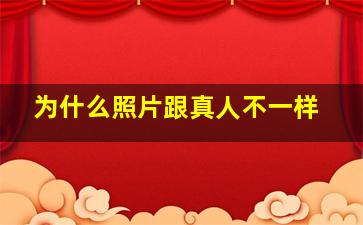 为什么照片跟真人不一样